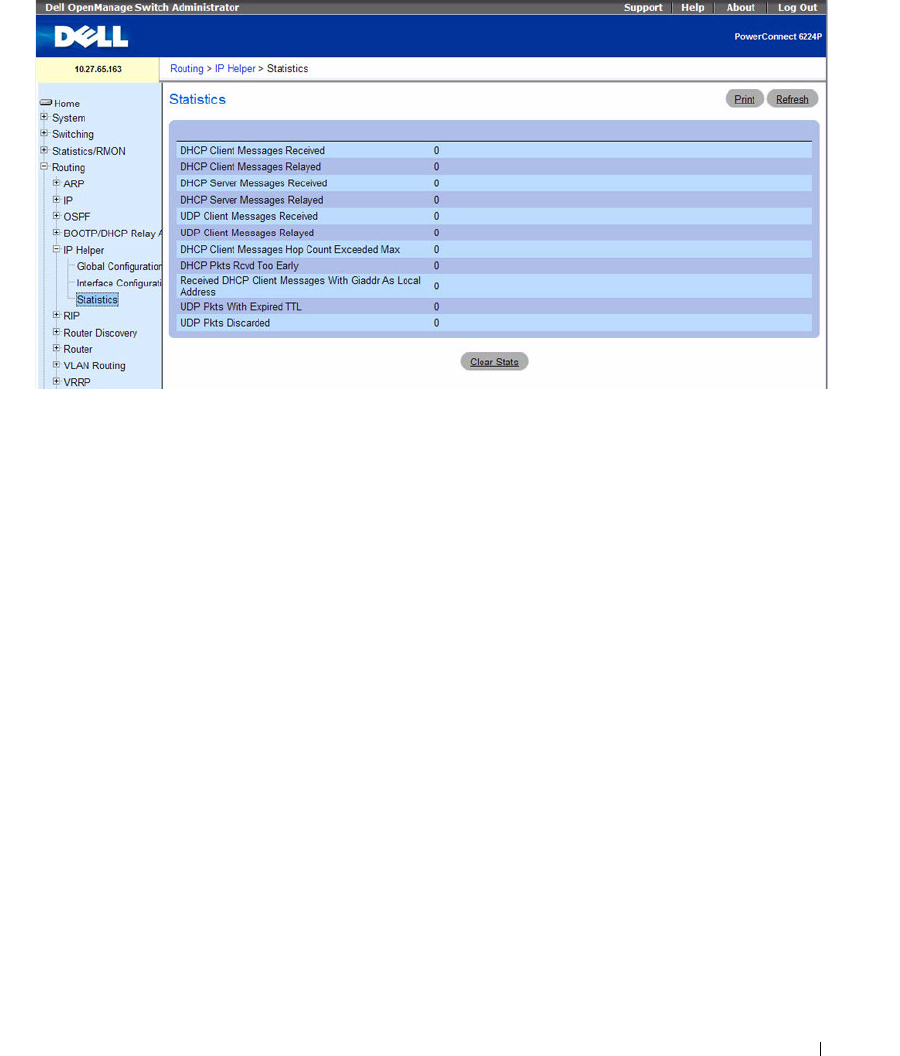 Dell OpenManage Switch Administrator

Support | Help | About | Log Out

DELL

PowerConnect 6224P

10.27.65.163

Routing > IP Helper > Statistics

Home
System
Switching
Statistics/RMON
Routing
ARP
IP
OSPF
BOOTP/DHCP Relay A
IP Helper
Global Configuration
Interface Configurati
Statistics
RIP
Router Discovery
Router
VLAN Routing
VRRP

Statistics

Print Refresh

| | |
|---|---|
| DHCP Client Messages Received | 0 |
| DHCP Client Messages Relayed | 0 |
| DHCP Server Messages Received | 0 |
| DHCP Server Messages Relayed | 0 |
| UDP Client Messages Received | 0 |
| UDP Client Messages Relayed | 0 |
| DHCP Client Messages Hop Count Exceeded Max | 0 |
| DHCP Pkts Rcvd Too Early | 0 |
| Received DHCP Client Messages With Giaddr As Local Address | 0 |
| UDP Pkts With Expired TTL | 0 |
| UDP Pkts Discarded | 0 |

Clear Stats